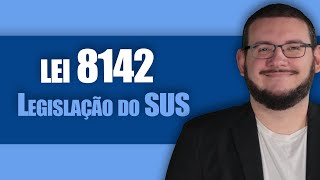 LEI 8142
LEGISLAÇÃO DO SUS